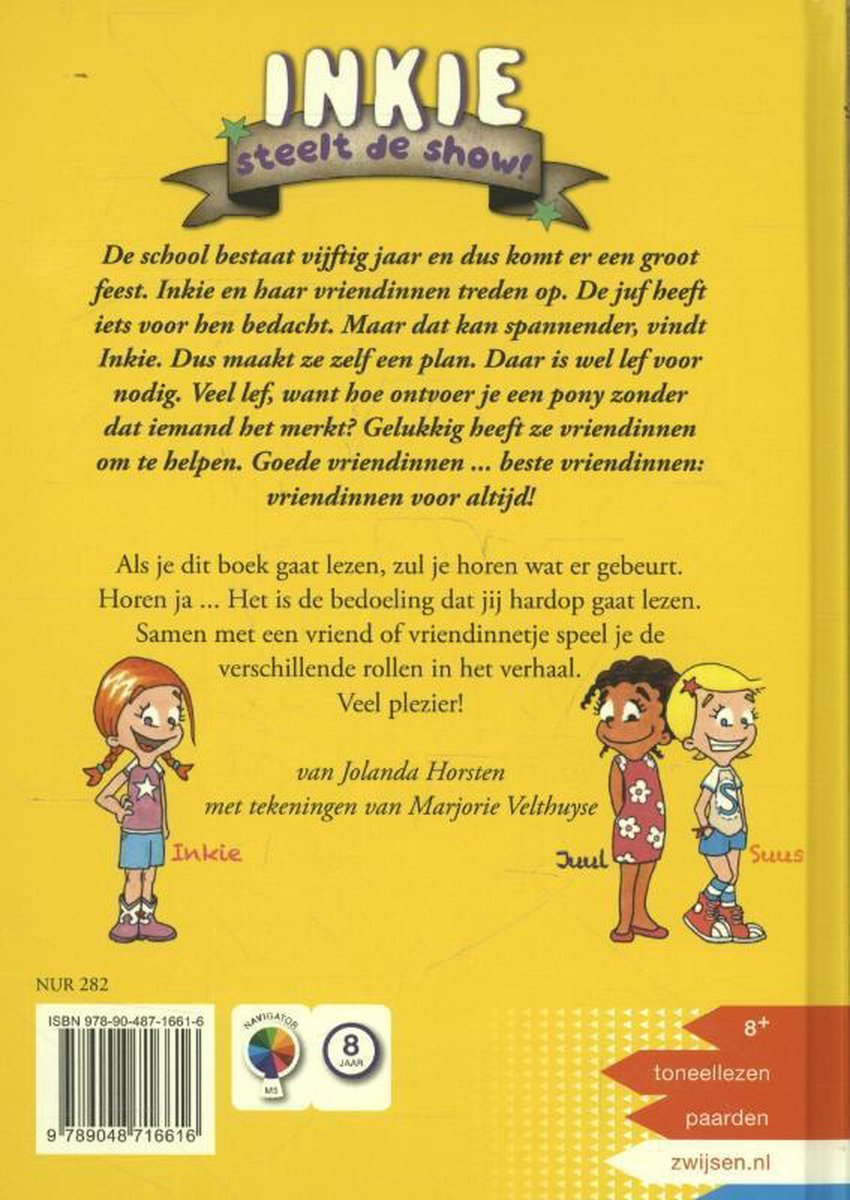 INKIE
steelt de show!

De school bestaat vijftig jaar en dus komt er een groot feest. Inkie en haar vriendinnen treden op. De juf heeft iets voor hen bedacht. Maar dat kan spannender, vindt Inkie. Dus maakt ze zelf een plan. Daar is wel lef voor nodig. Veel lef, want hoe ontvoer je een pony zonder dat iemand het merkt? Gelukkig heeft ze vriendinnen om te helpen. Goede vriendinnen ... beste vriendinnen: vriendinnen voor altijd!

Als je dit boek gaat lezen, zul je horen wat er gebeurt. Horen ja ... Het is de bedoeling dat jij hardop gaat lezen. Samen met een vriend of vriendinnetje speel je de verschillende rollen in het verhaal. Veel plezier!

van Jolanda Horsten
met tekeningen van Marjorie Velthuyse

Inkie

Juul

Suus

NUR 282

ISBN 978-90-487-1661-6

9 789048 716616

NAVIGATOR
M5

8
JAAR

8+
toneellezen
paarden
zwijsen.nl